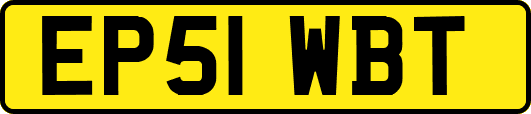 EP51 WBT